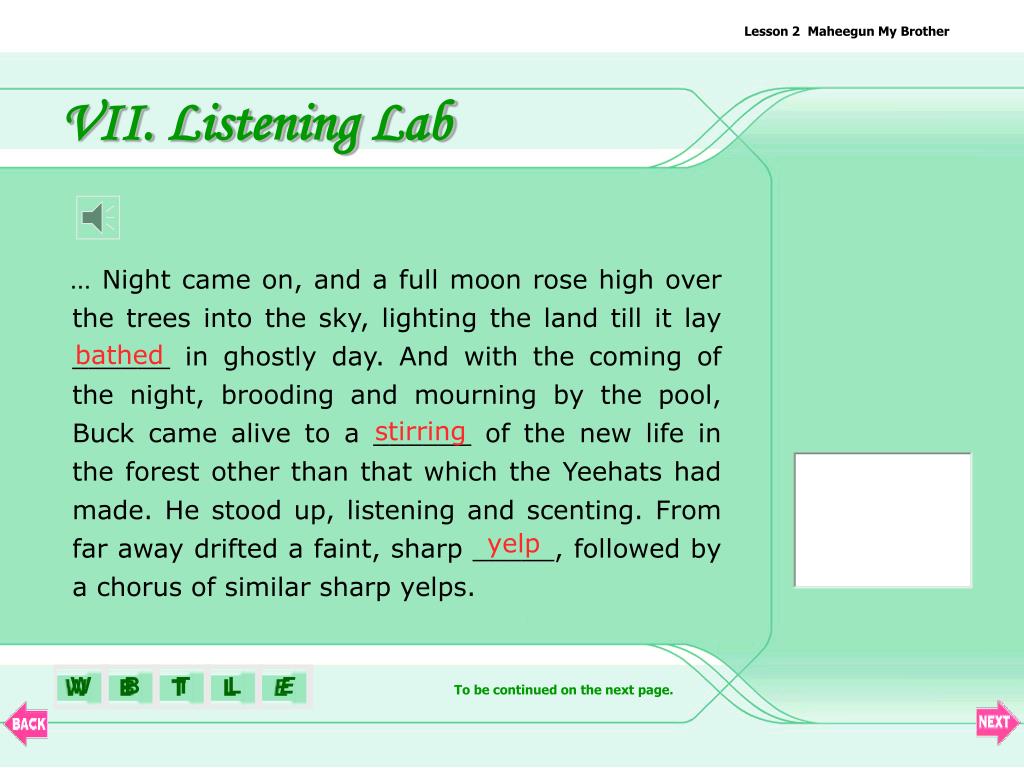 Lesson 2 Maheegun My Brother

VII. Listening Lab

… Night came on, and a full moon rose high over the trees into the sky, lighting the land till it lay bathed in ghostly day. And with the coming of the night, brooding and mourning by the pool, Buck came alive to a stirring of the new life in the forest other than that which the Yeehats had made. He stood up, listening and scenting. From far away drifted a faint, sharp yelp, followed by a chorus of similar sharp yelps.

W B T L E

To be continued on the next page.

BACK

NEXT